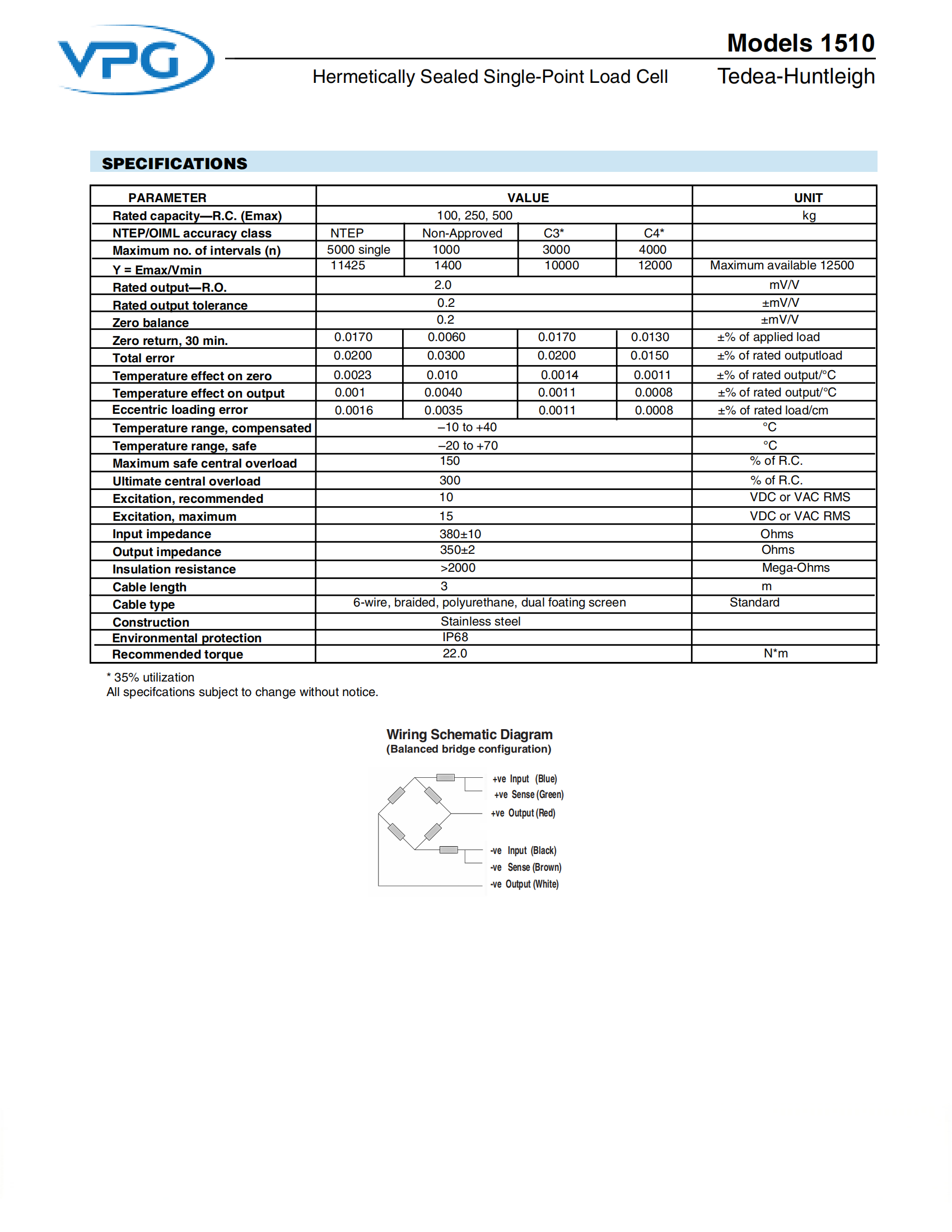 VPG

Models 1510

Hermetically Sealed Single-Point Load Cell

Tedea-Huntleigh

SPECIFICATIONS

| PARAMETER | VALUE | | | | UNIT |
|---|---|---|---|---|---|
| Rated capacity—R.C. (Emax) | 100, 250, 500 | | | | kg |
| NTEP/OIML accuracy class | NTEP | Non-Approved | C3* | C4* | |
| Maximum no. of intervals (n) | 5000 single | 1000 | 3000 | 4000 | |
| Y = Emax/Vmin | 11425 | 1400 | 10000 | 12000 | Maximum available 12500 |
| Rated output—R.O. | 2.0 | | | | mV/V |
| Rated output tolerance | 0.2 | | | | ±mV/V |
| Zero balance | 0.2 | | | | ±mV/V |
| Zero return, 30 min. | 0.0170 | 0.0060 | 0.0170 | 0.0130 | ±% of applied load |
| Total error | 0.0200 | 0.0300 | 0.0200 | 0.0150 | ±% of rated outputload |
| Temperature effect on zero | 0.0023 | 0.010 | 0.0014 | 0.0011 | ±% of rated output/°C |
| Temperature effect on output | 0.001 | 0.0040 | 0.0011 | 0.0008 | ±% of rated output/°C |
| Eccentric loading error | 0.0016 | 0.0035 | 0.0011 | 0.0008 | ±% of rated load/cm |
| Temperature range, compensated | –10 to +40 | | | | °C |
| Temperature range, safe | –20 to +70 | | | | °C |
| Maximum safe central overload | 150 | | | | % of R.C. |
| Ultimate central overload | 300 | | | | % of R.C. |
| Excitation, recommended | 10 | | | | VDC or VAC RMS |
| Excitation, maximum | 15 | | | | VDC or VAC RMS |
| Input impedance | 380±10 | | | | Ohms |
| Output impedance | 350±2 | | | | Ohms |
| Insulation resistance | >2000 | | | | Mega-Ohms |
| Cable length | 3 | | | | m |
| Cable type | 6-wire, braided, polyurethane, dual foating screen | | | | Standard |
| Construction | Stainless steel | | | | |
| Environmental protection | IP68 | | | | |
| Recommended torque | 22.0 | | | | N*m |

* 35% utilization
All specifcations subject to change without notice.

Wiring Schematic Diagram
(Balanced bridge configuration)

+ve Input (Blue)
+ve Sense (Green)
+ve Output (Red)
-ve Input (Black)
-ve Sense (Brown)
-ve Output (White)